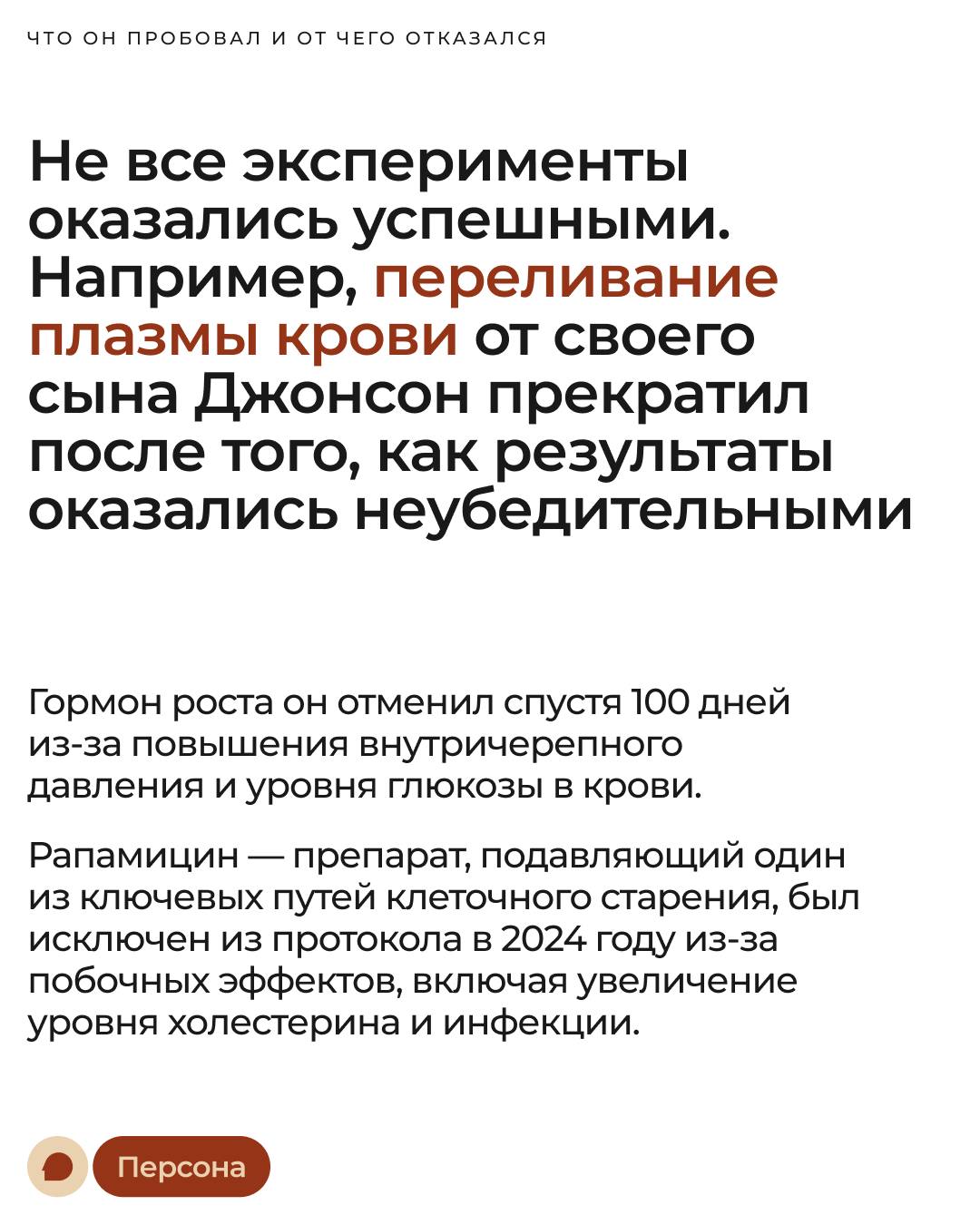 ЧТО ОН ПРОБОВАЛ И ОТ ЧЕГО ОТКАЗАЛСЯ

Не все эксперименты оказались успешными. Например, переливание плазмы крови от своего сына Джонсон прекратил после того, как результаты оказались неубедительными

Гормон роста он отменил спустя 100 дней из-за повышения внутричерепного давления и уровня глюкозы в крови.

Рапамицин — препарат, подавляющий один из ключевых путей клеточного старения, был исключен из протокола в 2024 году из-за побочных эффектов, включая увеличение уровня холестерина и инфекции.

Персона